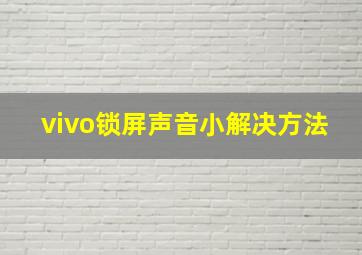 vivo锁屏声音小解决方法